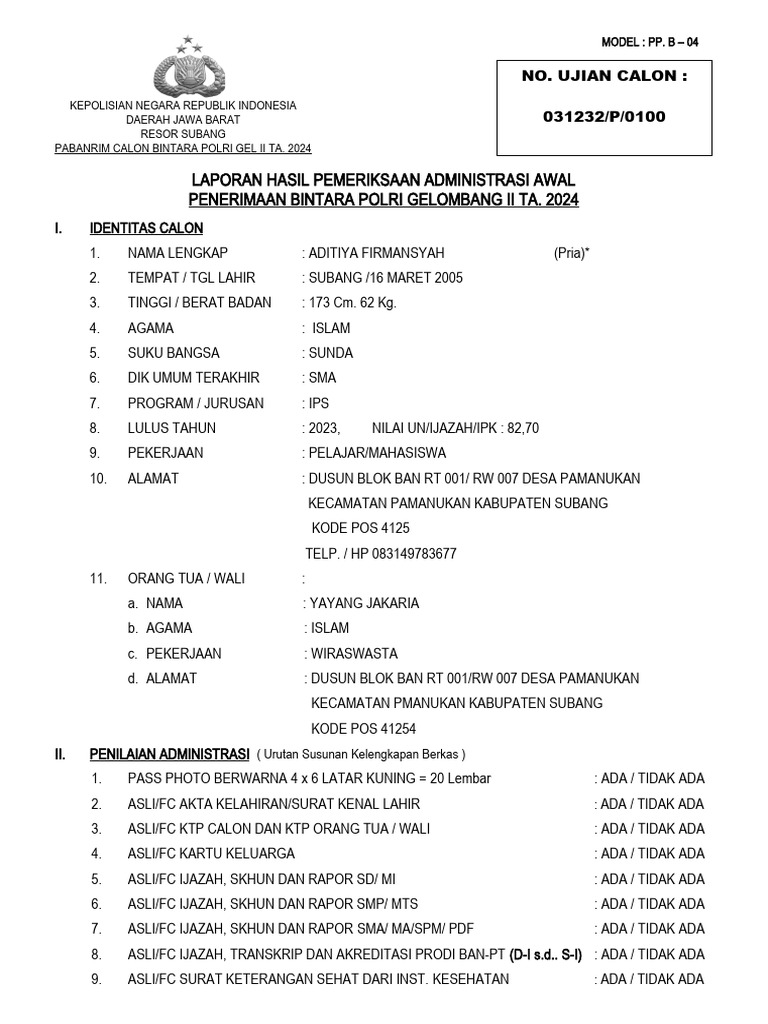 MODEL : PP. B – 04

KEPOLISIAN NEGARA REPUBLIK INDONESIA
DAERAH JAWA BARAT
RESOR SUBANG
PABANRIM CALON BINTARA POLRI GEL II TA. 2024

NO. UJIAN CALON :

031232/P/0100

LAPORAN HASIL PEMERIKSAAN ADMINISTRASI AWAL
PENERIMAAN BINTARA POLRI GELOMBANG II TA. 2024

I. IDENTITAS CALON

1. NAMA LENGKAP : ADITIYA FIRMANSYAH (Pria)*
2. TEMPAT / TGL LAHIR : SUBANG /16 MARET 2005
3. TINGGI / BERAT BADAN : 173 Cm. 62 Kg.
4. AGAMA : ISLAM
5. SUKU BANGSA : SUNDA
6. DIK UMUM TERAKHIR : SMA
7. PROGRAM / JURUSAN : IPS
8. LULUS TAHUN : 2023, NILAI UN/IJAZAH/IPK : 82,70
9. PEKERJAAN : PELAJAR/MAHASISWA
10. ALAMAT : DUSUN BLOK BAN RT 001/ RW 007 DESA PAMANUKAN KECAMATAN PAMANUKAN KABUPATEN SUBANG KODE POS 4125
TELP. / HP 083149783677
11. ORANG TUA / WALI :
a. NAMA : YAYANG JAKARIA
b. AGAMA : ISLAM
c. PEKERJAAN : WIRASWASTA
d. ALAMAT : DUSUN BLOK BAN RT 001/RW 007 DESA PAMANUKAN KECAMATAN PMANUKAN KABUPATEN SUBANG KODE POS 41254

II. PENILAIAN ADMINISTRASI ( Urutan Susunan Kelengkapan Berkas )

1. PASS PHOTO BERWARNA 4 x 6 LATAR KUNING = 20 Lembar : ADA / TIDAK ADA
2. ASLI/FC AKTA KELAHIRAN/SURAT KENAL LAHIR : ADA / TIDAK ADA
3. ASLI/FC KTP CALON DAN KTP ORANG TUA / WALI : ADA / TIDAK ADA
4. ASLI/FC KARTU KELUARGA : ADA / TIDAK ADA
5. ASLI/FC IJAZAH, SKHUN DAN RAPOR SD/ MI : ADA / TIDAK ADA
6. ASLI/FC IJAZAH, SKHUN DAN RAPOR SMP/ MTS : ADA / TIDAK ADA
7. ASLI/FC IJAZAH, SKHUN DAN RAPOR SMA/ MA/SPM/ PDF : ADA / TIDAK ADA
8. ASLI/FC IJAZAH, TRANSKRIP DAN AKREDITASI PRODI BAN-PT (D-I s.d.. S-I) : ADA / TIDAK ADA
9. ASLI/FC SURAT KETERANGAN SEHAT DARI INST. KESEHATAN : ADA / TIDAK ADA